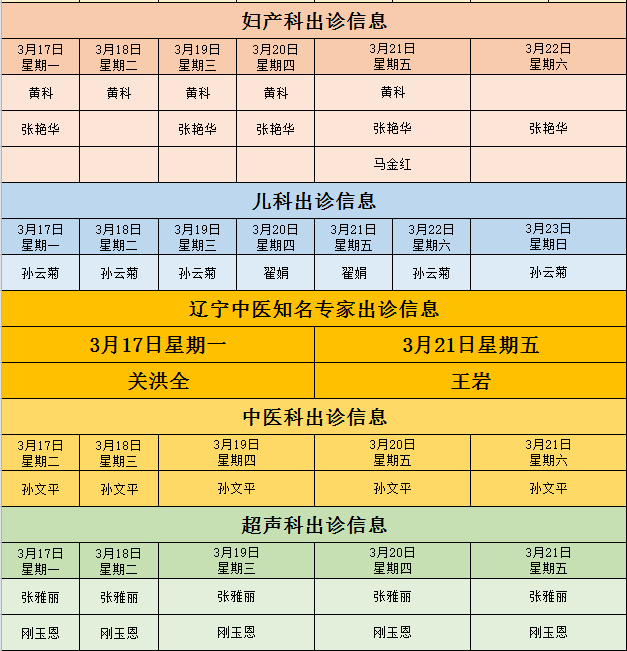 妇产科出诊信息

| 3月17日 星期一 | 3月18日 星期二 | 3月19日 星期三 | 3月20日 星期四 | 3月21日 星期五 | 3月22日 星期六 |
|---|---|---|---|---|---|
| 黄科 | 黄科 | 黄科 | 黄科 | 黄科 | |
| 张艳华 | | 张艳华 | 张艳华 | 张艳华 | 张艳华 |
| | | | | 马金红 | |

儿科出诊信息

| 3月17日 星期一 | 3月18日 星期二 | 3月19日 星期三 | 3月20日 星期四 | 3月21日 星期五 | 3月22日 星期六 | 3月23日 星期日 |
|---|---|---|---|---|---|---|
| 孙云菊 | 孙云菊 | 孙云菊 | 翟娟 | 翟娟 | 孙云菊 | 孙云菊 |

辽宁中医知名专家出诊信息

| 3月17日星期一 | 3月21日星期五 |
|---|---|
| 关洪全 | 王岩 |

中医科出诊信息

| 3月17日 星期二 | 3月18日 星期三 | 3月19日 星期四 | 3月20日 星期五 | 3月21日 星期六 |
|---|---|---|---|---|
| 孙文平 | 孙文平 | 孙文平 | 孙文平 | 孙文平 |

超声科出诊信息

| 3月17日 星期一 | 3月18日 星期二 | 3月19日 星期三 | 3月20日 星期四 | 3月21日 星期五 |
|---|---|---|---|---|
| 张雅丽 | 张雅丽 | 张雅丽 | 张雅丽 | 张雅丽 |
| 刚玉恩 | 刚玉恩 | 刚玉恩 | 刚玉恩 | 刚玉恩 |